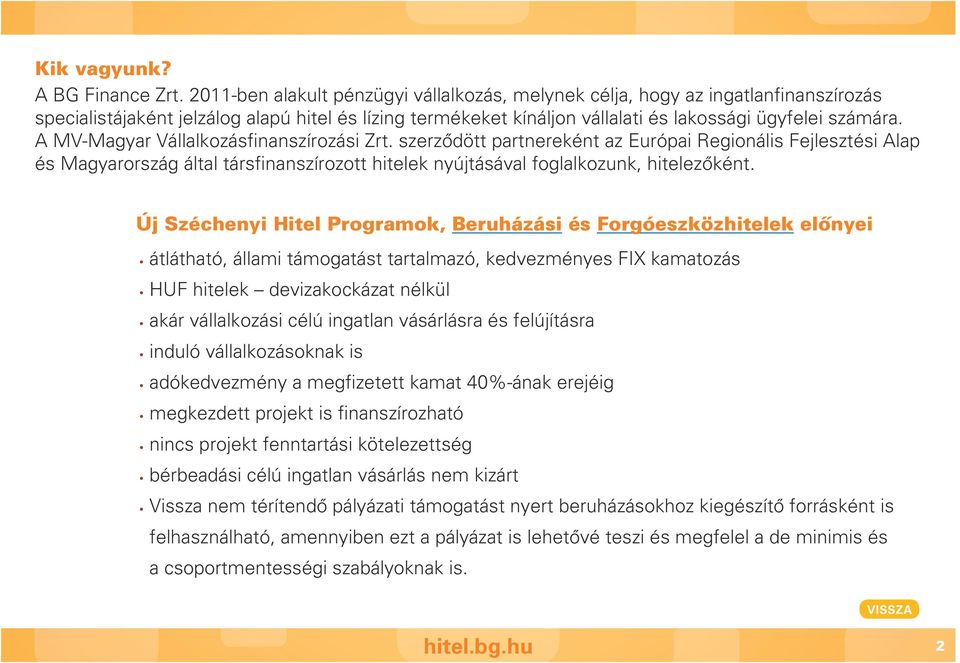 Kik vagyunk?
A BG Finance Zrt. 2011-ben alakult pénzügyi vállalkozás, melynek célja, hogy az ingatlanfinanszírozás specialistájaként jelzálog alapú hitel és lízing termékeket kínáljon vállalati és lakossági ügyfelei számára. A MV-Magyar Vállalkozásfinanszírozási Zrt. szerződött partnereként az Európai Regionális Fejlesztési Alap és Magyarország által társfinanszírozott hitelek nyújtásával foglalkozunk, hitelezőként.

Új Széchenyi Hitel Programok, Beruházási és Forgóeszközhitelek előnyei

• átlátható, állami támogatást tartalmazó, kedvezményes FIX kamatozás
• HUF hitelek – devizakockázat nélkül
• akár vállalkozási célú ingatlan vásárlásra és felújításra
• induló vállalkozásoknak is
• adókedvezmény a megfizetett kamat 40%-ának erejéig
• megkezdett projekt is finanszírozható
• nincs projekt fenntartási kötelezettség
• bérbeadási célú ingatlan vásárlás nem kizárt
• Vissza nem térítendő pályázati támogatást nyert beruházásokhoz kiegészítő forrásként is felhasználható, amennyiben ezt a pályázat is lehetővé teszi és megfelel a de minimis és a csoportmentességi szabályoknak is.

VISSZA

hitel.bg.hu

2